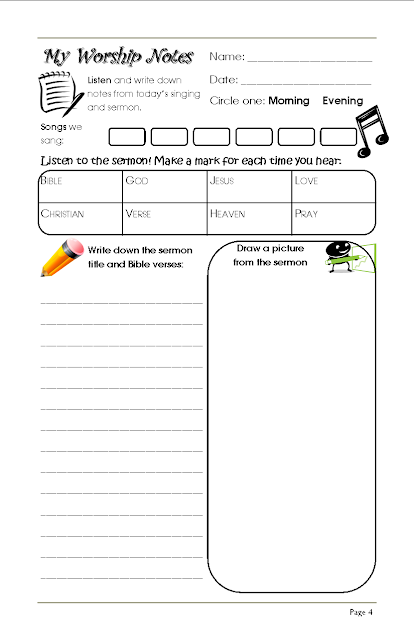 My Worship Notes

Listen and write down notes from today's singing and sermon.

Name: ____________________

Date: ____________________

Circle one: Morning Evening

Songs we sang:

Listen to the sermon! Make a mark for each time you hear:

| BIBLE | GOD | JESUS | LOVE |
|---|---|---|---|
| CHRISTIAN | VERSE | HEAVEN | PRAY |

Write down the sermon title and Bible verses:

Draw a picture from the sermon

Page 4